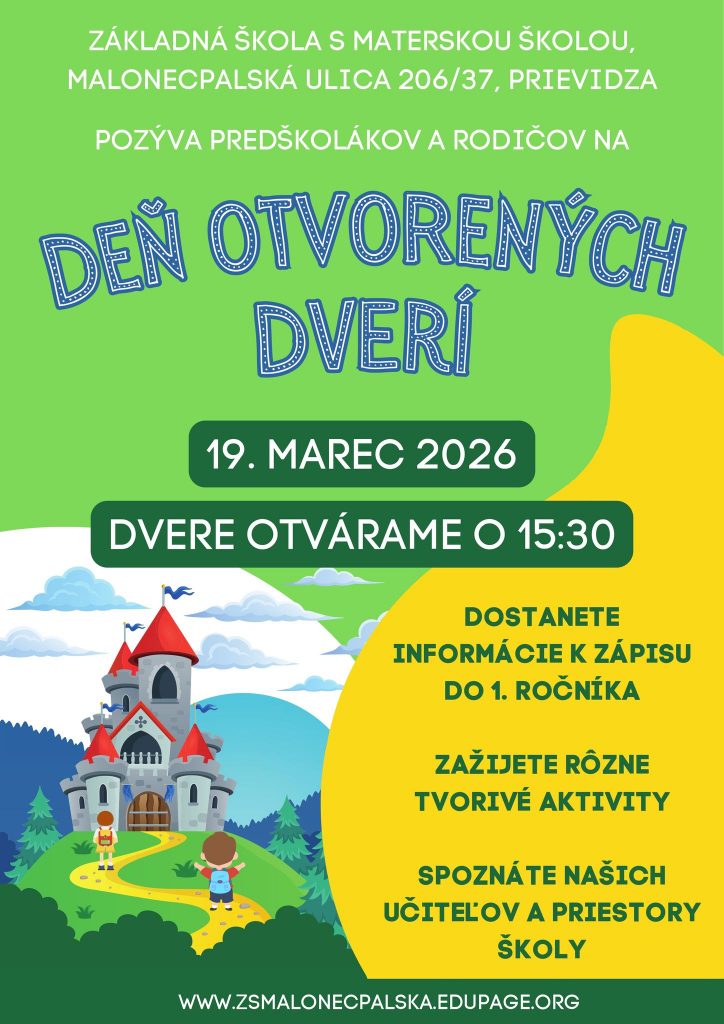 ZÁKLADNÁ ŠKOLA S MATERSKOU ŠKOLOU,
MALONECPALSKÁ ULICA 206/37, PRIEVIDZA

POZÝVA PREDŠKOLÁKOV A RODIČOV NA

DEŇ OTVORENÝCH DVERÍ

19. MAREC 2026

DVERE OTVÁRAME O 15:30

DOSTANETE INFORMÁCIE K ZÁPISU DO 1. ROČNÍKA

ZAŽIJETE RÔZNE TVORIVÉ AKTIVITY

SPOZNÁTE NAŠICH UČITEĽOV A PRIESTORY ŠKOLY

WWW.ZSMALONECPALSKA.EDUPAGE.ORG